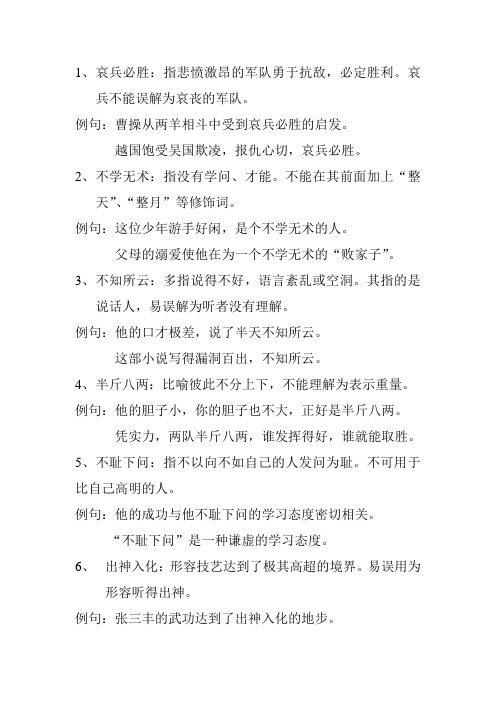 1、哀兵必胜：指悲愤激昂的军队勇于抗敌，必定胜利。哀兵不能误解为哀丧的军队。

例句：曹操从两羊相斗中受到哀兵必胜的启发。

越国饱受吴国欺凌，报仇心切，哀兵必胜。

2、不学无术：指没有学问、才能。不能在其前面加上“整天”、“整月”等修饰词。

例句：这位少年游手好闲，是个不学无术的人。

父母的溺爱使他在为一个不学无术的“败家子”。

3、不知所云：多指说得不好，语言紊乱或空洞。其指的是说话人，易误解为听者没有理解。

例句：他的口才极差，说了半天不知所云。

这部小说写得漏洞百出，不知所云。

4、半斤八两：比喻彼此不分上下，不能理解为表示重量。

例句：他的胆子小，你的胆子也不大，正好是半斤八两。

凭实力，两队半斤八两，谁发挥得好，谁就能取胜。

5、不耻下问：指不以向不如自己的人发问为耻。不可用于比自己高明的人。

例句：他的成功与他不耻下问的学习态度密切相关。

“不耻下问”是一种谦虚的学习态度。

6、 出神入化：形容技艺达到了极其高超的境界。易误用为形容听得出神。

例句：张三丰的武功达到了出神入化的地步。